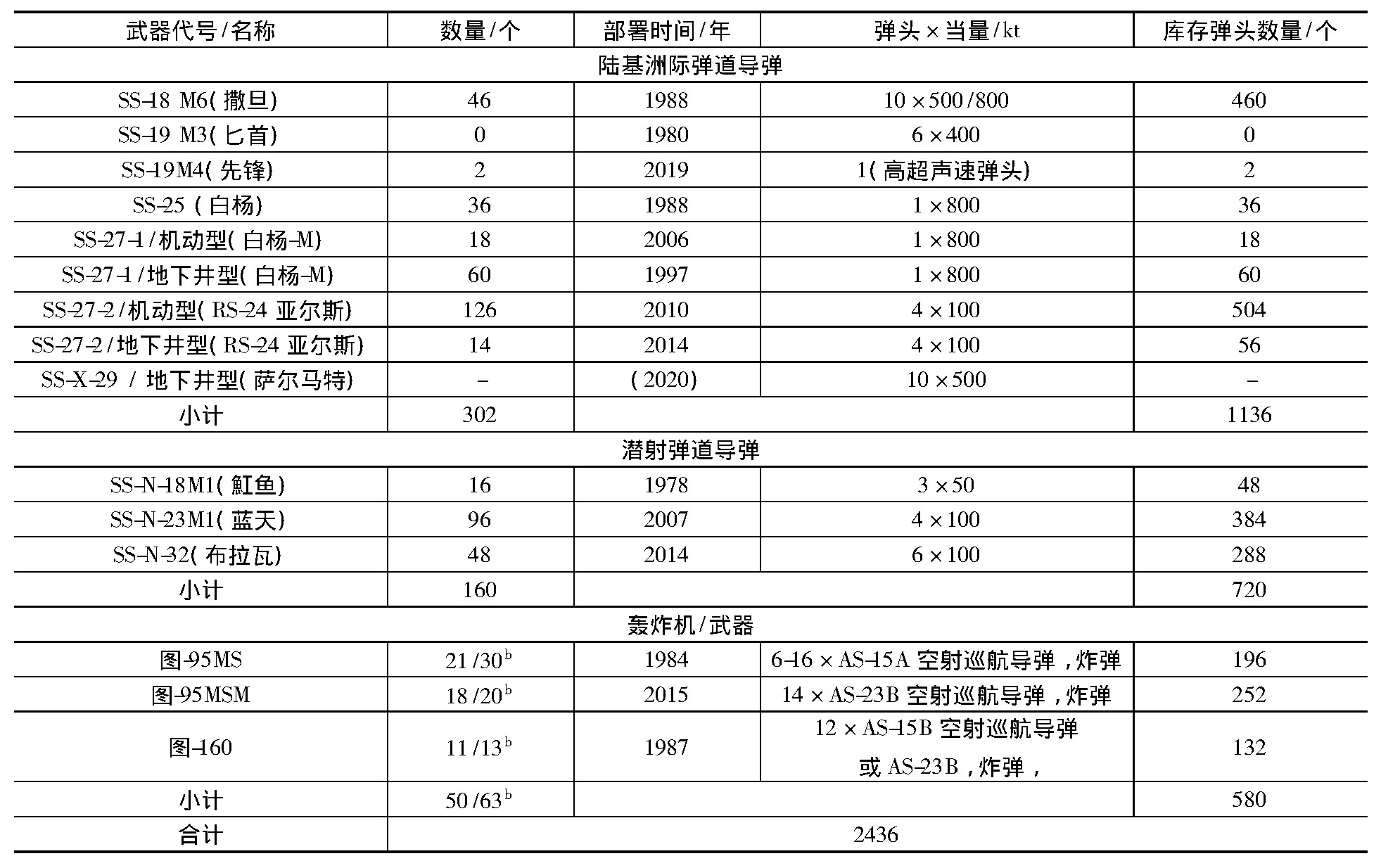 | 武器代号/名称 | 数量/个 | 部署时间/年 | 弹头×当量/kt | 库存弹头数量/个 |
|---|---|---|---|---|
| 陆基洲际弹道导弹 | | | | |
| SS-18 M6(撒旦) | 46 | 1988 | 10×500/800 | 460 |
| SS-19 M3(匕首) | 0 | 1980 | 6×400 | 0 |
| SS-19M4(先锋) | 2 | 2019 | 1(高超声速弹头) | 2 |
| SS-25 (白杨) | 36 | 1988 | 1×800 | 36 |
| SS-27-1/机动型(白杨-M) | 18 | 2006 | 1×800 | 18 |
| SS-27-1/地下井型(白杨-M) | 60 | 1997 | 1×800 | 60 |
| SS-27-2/机动型(RS-24 亚尔斯) | 126 | 2010 | 4×100 | 504 |
| SS-27-2/地下井型(RS-24 亚尔斯) | 14 | 2014 | 4×100 | 56 |
| SS-X-29 / 地下井型(萨尔马特) | - | (2020) | 10×500 | - |
| 小计 | 302 | | | 1136 |
| 潜射弹道导弹 | | | | |
| SS-N-18M1(魟鱼) | 16 | 1978 | 3×50 | 48 |
| SS-N-23M1(蓝天) | 96 | 2007 | 4×100 | 384 |
| SS-N-32(布拉瓦) | 48 | 2014 | 6×100 | 288 |
| 小计 | 160 | | | 720 |
| 轰炸机/武器 | | | | |
| 图-95MS | 21/30$^b$ | 1984 | 6-16×AS-15A 空射巡航导弹,炸弹 | 196 |
| 图-95MSM | 18/20$^b$ | 2015 | 14×AS-23B 空射巡航导弹,炸弹 | 252 |
| 图-160 | 11/13$^b$ | 1987 | 12×AS-15B 空射巡航导弹 或 AS-23B,炸弹, | 132 |
| 小计 | 50/63$^b$ | | | 580 |
| 合计 | 2436 | | | |